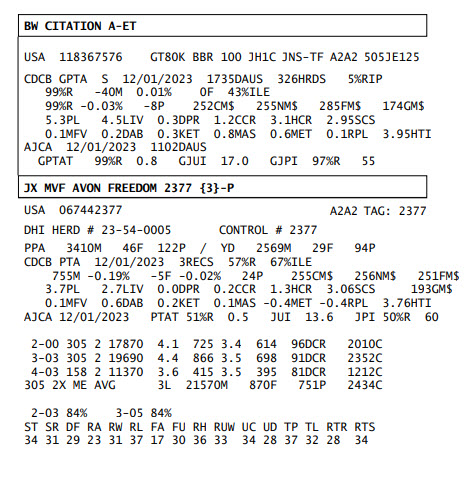 BW CITATION A-ET

USA 118367576 GT80K BBR 100 JH1C JNS-TF A2A2 505JE125

CDCB GPTA S 12/01/2023 1735DAUS 326HRDS 5%RIP
99%R -40M 0.01% 0F 43%ILE
99%R -0.03% -8P 252CM$ 255NM$ 285FM$ 174GM$
5.3PL 4.5LIV 0.3DPR 1.2CCR 3.1HCR 2.95SCS
0.1MFV 0.2DAB 0.3KET 0.8MAS 0.6MET 0.1RPL 3.95HTI
AJCA 12/01/2023 1102DAUS
GPTAT 99%R 0.8 GJUI 17.0 GJPI 97%R 55

JX MVF AVON FREEDOM 2377 {3}-P

USA 067442377 A2A2 TAG: 2377

DHI HERD # 23-54-0005 CONTROL # 2377

PPA 3410M 46F 122P / YD 2569M 29F 94P
CDCB PTA 12/01/2023 3RECS 57%R 67%ILE
755M -0.19% -5F -0.02% 24P 255CM$ 256NM$ 251FM$
3.7PL 2.7LIV 0.0DPR 0.2CCR 1.3HCR 3.06SCS 193GM$
0.1MFV 0.6DAB 0.2KET 0.1MAS -0.4MET -0.4RPL 3.76HTI
AJCA 12/01/2023 PTAT 51%R 0.5 JUI 13.6 JPI 50%R 60

2-00 305 2 17870 4.1 725 3.4 614 96DCR 2010C
3-03 305 2 19690 4.4 866 3.5 698 91DCR 2352C
4-03 158 2 11370 3.6 415 3.5 395 81DCR 1212C
305 2X ME AVG 3L 21570M 870F 751P 2434C

2-03 84% 3-05 84%
ST SR DF RA RW RL FA FU RH RUW UC UD TP TL RTR RTS
34 31 29 23 31 37 17 30 36 33 34 28 37 32 28 34